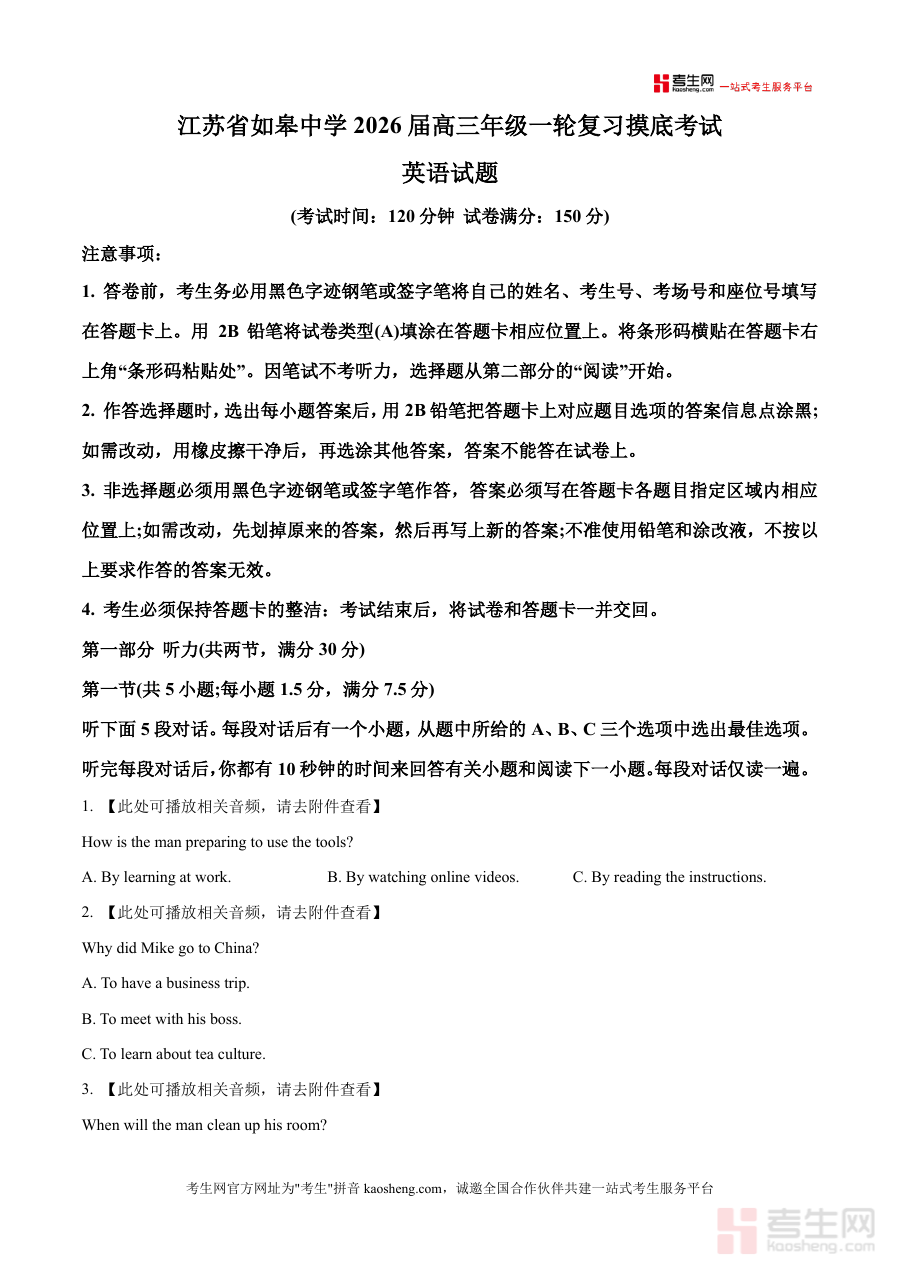 考生网 kaosheng.com 一站式考生服务平台

江苏省如皋中学 2026 届高三年级一轮复习摸底考试

英语试题

(考试时间：120 分钟 试卷满分：150 分)

注意事项：

1. 答卷前，考生务必用黑色字迹钢笔或签字笔将自己的姓名、考生号、考场号和座位号填写在答题卡上。用 2B 铅笔将试卷类型(A)填涂在答题卡相应位置上。将条形码横贴在答题卡右上角“条形码粘贴处”。因笔试不考听力，选择题从第二部分的“阅读”开始。

2. 作答选择题时，选出每小题答案后，用 2B 铅笔把答题卡上对应题目选项的答案信息点涂黑;如需改动，用橡皮擦干净后，再选涂其他答案，答案不能答在试卷上。

3. 非选择题必须用黑色字迹钢笔或签字笔作答，答案必须写在答题卡各题目指定区域内相应位置上;如需改动，先划掉原来的答案，然后再写上新的答案;不准使用铅笔和涂改液，不按以上要求作答的答案无效。

4. 考生必须保持答题卡的整洁：考试结束后，将试卷和答题卡一并交回。

第一部分 听力(共两节，满分 30 分)

第一节(共 5 小题;每小题 1.5 分，满分 7.5 分)

听下面 5 段对话。每段对话后有一个小题，从题中所给的 A、B、C 三个选项中选出最佳选项。听完每段对话后，你都有 10 秒钟的时间来回答有关小题和阅读下一小题。每段对话仅读一遍。

1. 【此处可播放相关音频，请去附件查看】

How is the man preparing to use the tools?

A. By learning at work. B. By watching online videos. C. By reading the instructions.

2. 【此处可播放相关音频，请去附件查看】

Why did Mike go to China?

A. To have a business trip.

B. To meet with his boss.

C. To learn about tea culture.

3. 【此处可播放相关音频，请去附件查看】

When will the man clean up his room?

考生网官方网址为"考生"拼音 kaosheng.com，诚邀全国合作伙伴共建一站式考生服务平台

考生网 kaosheng.com